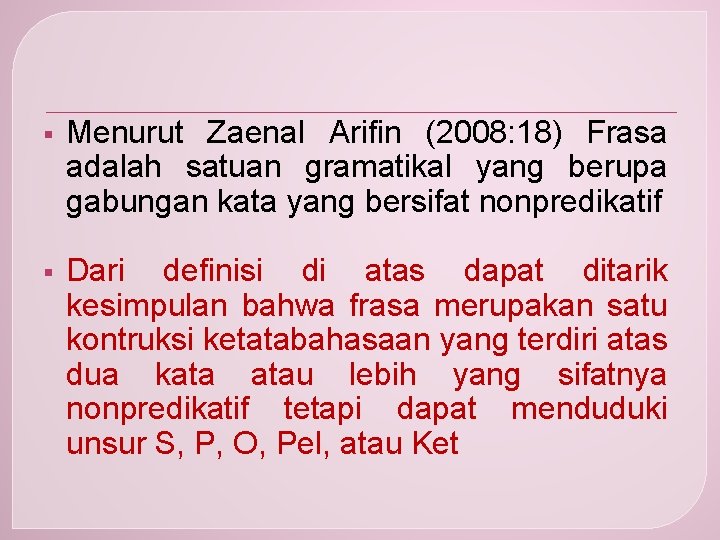 ▪ Menurut Zaenal Arifin (2008:18) Frasa adalah satuan gramatikal yang berupa gabungan kata yang bersifat nonpredikatif

▪ Dari definisi di atas dapat ditarik kesimpulan bahwa frasa merupakan satu kontruksi ketatabahasaan yang terdiri atas dua kata atau lebih yang sifatnya nonpredikatif tetapi dapat menduduki unsur S, P, O, Pel, atau Ket